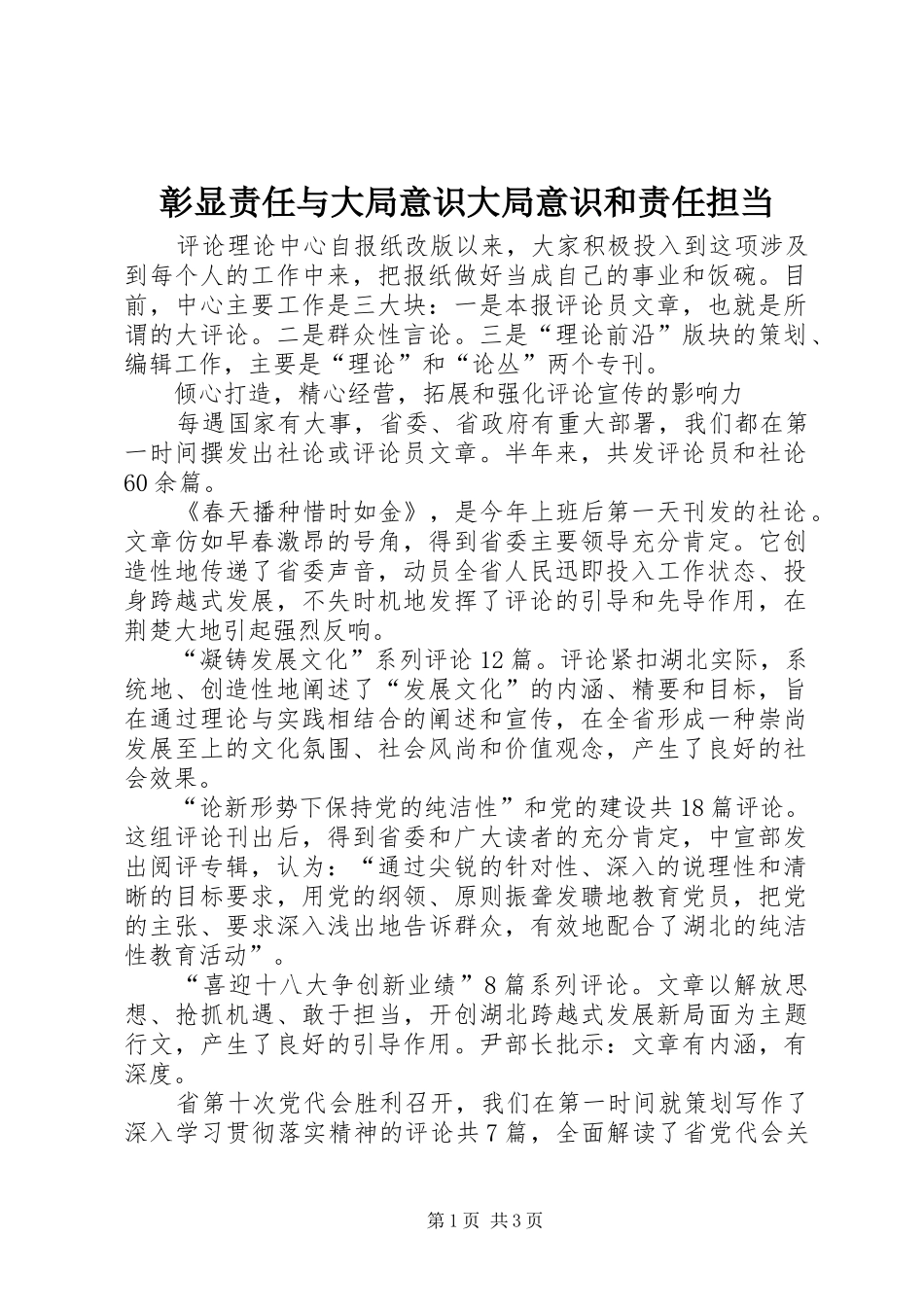 彰显责任与大局意识大局意识和责任担当

评论理论中心自报纸改版以来，大家积极投入到这项涉及到每个人的工作中来，把报纸做好当成自己的事业和饭碗。目前，中心主要工作是三大块：一是本报评论员文章，也就是所谓的大评论。二是群众性言论。三是“理论前沿”版块的策划、编辑工作，主要是“理论”和“论丛”两个专刊。

倾心打造，精心经营，拓展和强化评论宣传的影响力

每遇国家有大事，省委、省政府有重大部署，我们都在第一时间撰发出社论或评论员文章。半年来，共发评论员和社论60余篇。

《春天播种惜时如金》，是今年上班后第一天刊发的社论。文章仿如早春激昂的号角，得到省委主要领导充分肯定。它创造性地传递了省委声音，动员全省人民迅即投入工作状态、投身跨越式发展，不失时机地发挥了评论的引导和先导作用，在荆楚大地引起强烈反响。

“凝铸发展文化”系列评论12篇。评论紧扣湖北实际，系统地、创造性地阐述了“发展文化”的内涵、精要和目标，旨在通过理论与实践相结合的阐述和宣传，在全省形成一种崇尚发展至上的文化氛围、社会风尚和价值观念，产生了良好的社会效果。

“论新形势下保持党的纯洁性”和党的建设共18篇评论。这组评论刊出后，得到省委和广大读者的充分肯定，中宣部发出阅评专辑，认为：“通过尖锐的针对性、深入的说理性和清晰的目标要求，用党的纲领、原则振聋发聩地教育党员，把党的主张、要求深入浅出地告诉群众，有效地配合了湖北的纯洁性教育活动”。

“喜迎十八大争创新业绩”8篇系列评论。文章以解放思想、抢抓机遇、敢于担当，开创湖北跨越式发展新局面为主题行文，产生了良好的引导作用。尹部长批示：文章有内涵，有深度。

省第十次党代会胜利召开，我们在第一时间就策划写作了深入学习贯彻落实精神的评论共7篇，全面解读了省党代会关

第1页 共3页